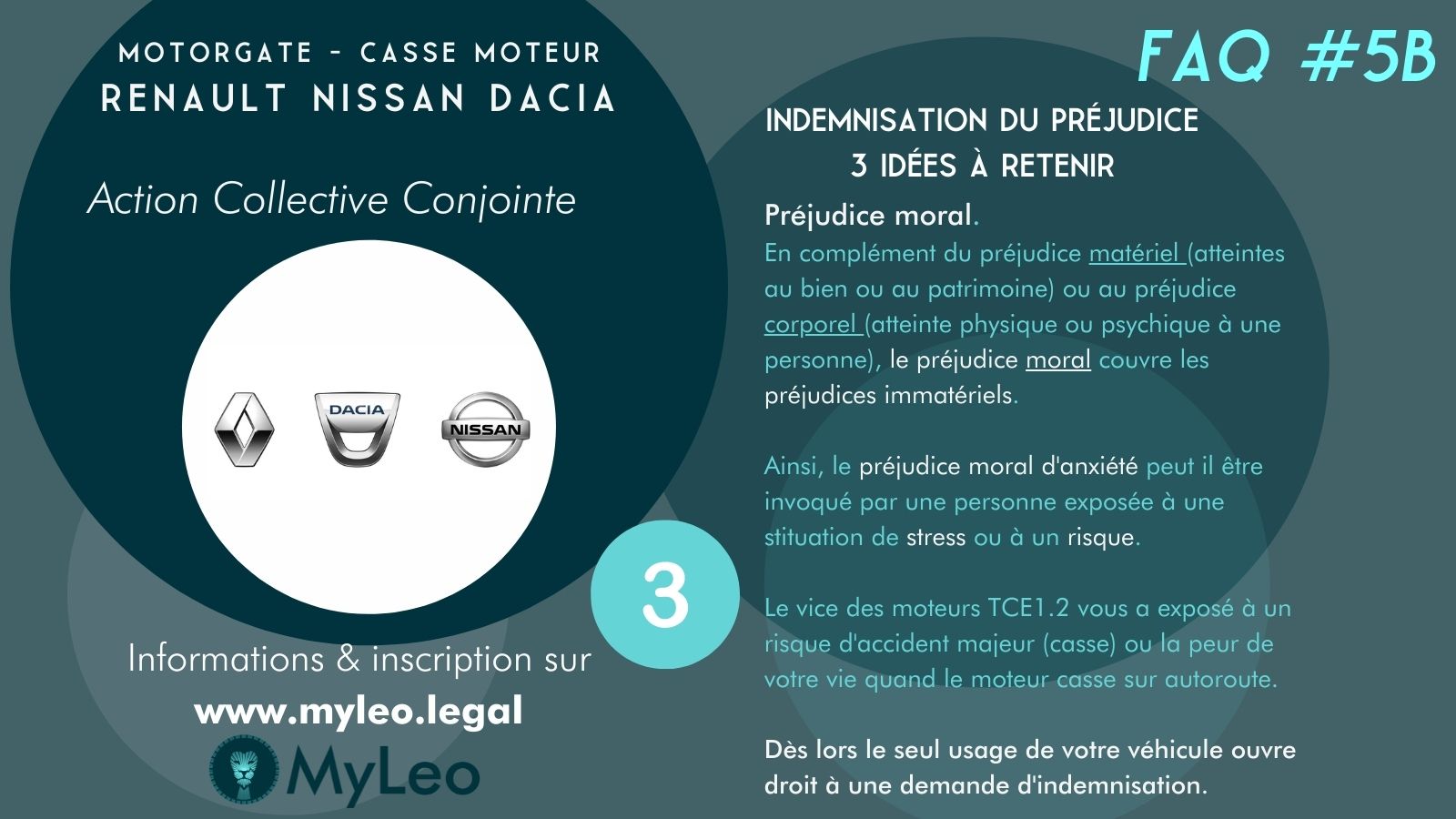 MOTORGATE - CASSE MOTEUR
RENAULT NISSAN DACIA

Action Collective Conjointe

DACIA

NISSAN

3

Informations & inscription sur
www.myleo.legal
MyLeo

FAQ #5B

INDEMNISATION DU PRÉJUDICE
3 IDÉES À RETENIR

Préjudice moral.
En complément du préjudice matériel (atteintes au bien ou au patrimoine) ou au préjudice corporel (atteinte physique ou psychique à une personne), le préjudice moral couvre les préjudices immatériels.

Ainsi, le préjudice moral d'anxiété peut il être invoqué par une personne exposée à une stituation de stress ou à un risque.

Le vice des moteurs TCE1.2 vous a exposé à un risque d'accident majeur (casse) ou la peur de votre vie quand le moteur casse sur autoroute.

Dès lors le seul usage de votre véhicule ouvre droit à une demande d'indemnisation.